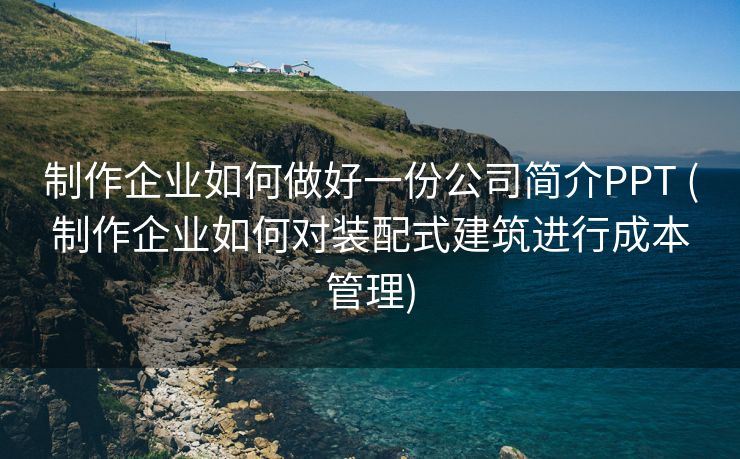 制作企业如何做好一份公司简介PPT (制作企业如何对装配式建筑进行成本管理)